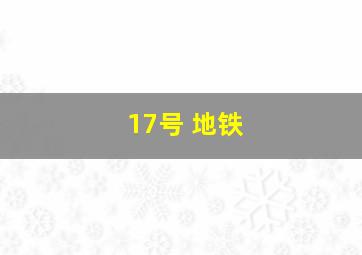 17号 地铁